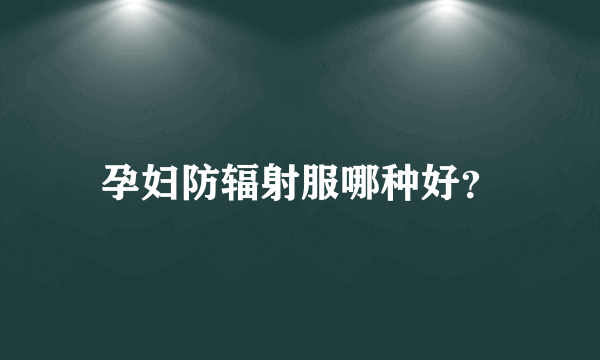 孕妇防辐射服哪种好?